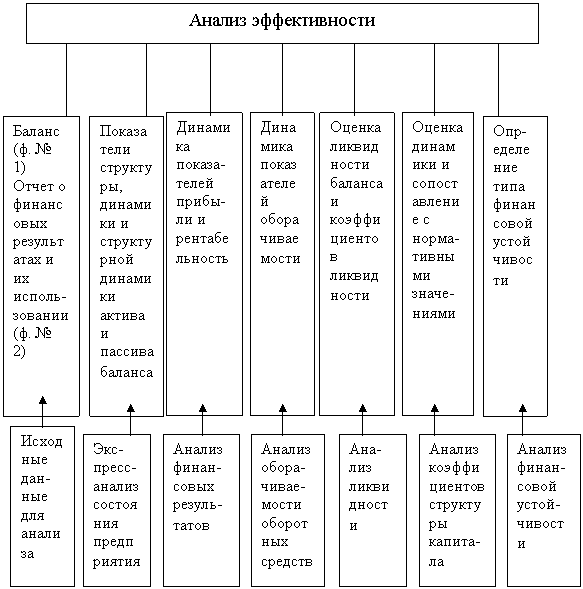 Анализ эффективности

Баланс (ф. № 1) Отчет о финансовых результатах и их использовании (ф. № 2)

Показатели структуры, динамики и структурной динамики актива и пассива баланса

Динамика показателей прибыли и рентабельность

Динамика показателей оборачиваемости

Оценка ликвидности баланса и коэффициентов ликвидности

Оценка динамики и сопоставление с нормативными значениями

Определение типа финансовой устойчивости

Исходные данные для анализа

Экспресс-анализ состояния предприятия

Анализ финансовых результатов

Анализ оборачиваемости оборотных средств

Анализ ликвидности

Анализ коэффициентов структуры капитала

Анализ финансовой устойчивости